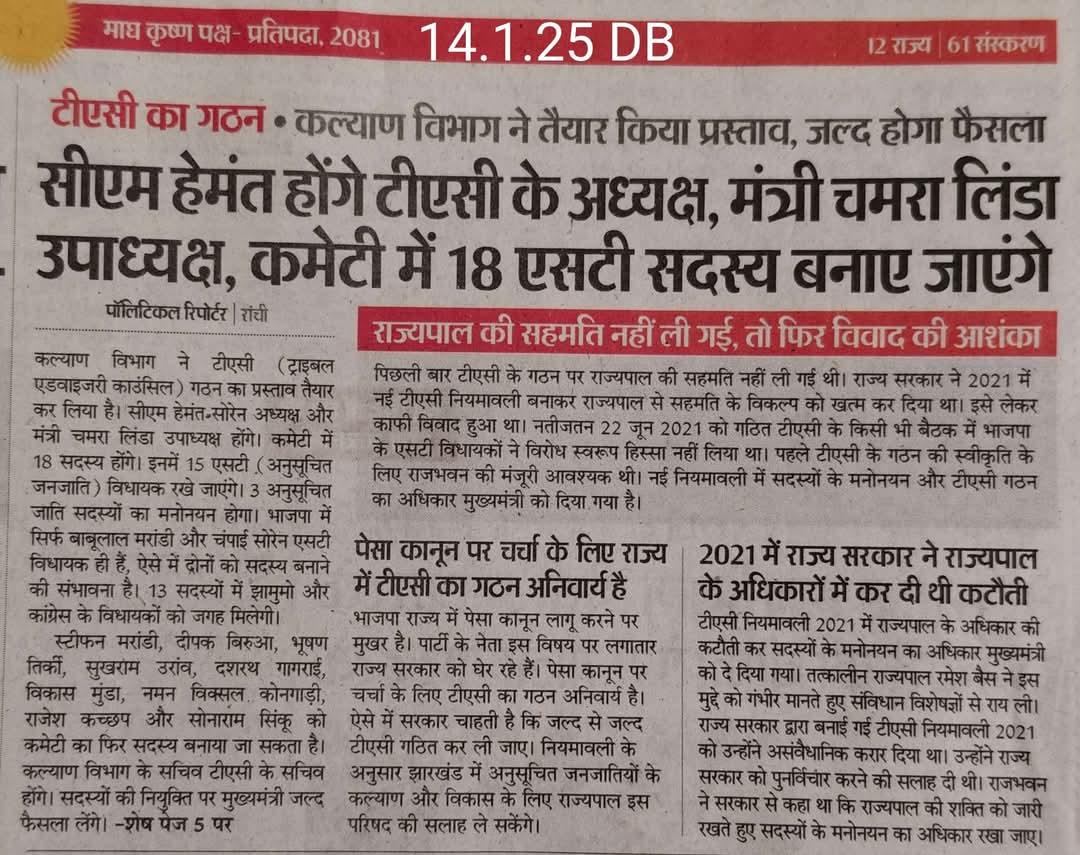 माघ कृष्ण पक्ष- प्रतिपदा, 2081

14.1.25 DB

12 राज्य | 61 संस्करण

टीएसी का गठन • कल्याण विभाग ने तैयार किया प्रस्ताव, जल्द होगा फैसला

सीएम हेमंत होंगे टीएसी के अध्यक्ष, मंत्री चमरा लिंडा उपाध्यक्ष, कमेटी में 18 एसटी सदस्य बनाए जाएंगे

पॉलिटिकल रिपोर्टर | रांची

कल्याण विभाग ने टीएसी (ट्राइबल एडवाइजरी काउंसिल) गठन का प्रस्ताव तैयार कर लिया है। सीएम हेमंत-सोरेन अध्यक्ष और मंत्री चमरा लिंडा उपाध्यक्ष होंगे। कमेटी में 18 सदस्य होंगे। इनमें 15 एसटी (अनुसूचित जनजाति) विधायक रखे जाएंगे। 3 अनुसूचित जाति सदस्यों का मनोनयन होगा। भाजपा में सिर्फ बाबूलाल मरांडी और चंपाई सोरेन एसटी विधायक ही हैं, ऐसे में दोनों को सदस्य बनाने की संभावना है। 13 सदस्यों में झामुमो और कांग्रेस के विधायकों को जगह मिलेगी।

स्टीफन मरांडी, दीपक बिरुआ, भूषण तिर्की, सुखराम उरांव, दशरथ गागराई, विकास मुंडा, नमन विक्सल कोनगाड़ी, राजेश कच्छप और सोनाराम सिंकू को कमेटी का फिर सदस्य बनाया जा सकता है। कल्याण विभाग के सचिव टीएसी के सचिव होंगे। सदस्यों की नियुक्ति पर मुख्यमंत्री जल्द फैसला लेंगे। -शेष पेज 5 पर

राज्यपाल की सहमति नहीं ली गई, तो फिर विवाद की आशंका

पिछली बार टीएसी के गठन पर राज्यपाल की सहमति नहीं ली गई थी। राज्य सरकार ने 2021 में नई टीएसी नियमावली बनाकर राज्यपाल से सहमति के विकल्प को खत्म कर दिया था। इसे लेकर काफी विवाद हुआ था। नतीजतन 22 जून 2021 को गठित टीएसी के किसी भी बैठक में भाजपा के एसटी विधायकों ने विरोध स्वरूप हिस्सा नहीं लिया था। पहले टीएसी के गठन की स्वीकृति के लिए राजभवन की मंजूरी आवश्यक थी। नई नियमावली में सदस्यों के मनोनयन और टीएसी गठन का अधिकार मुख्यमंत्री को दिया गया है।

पेसा कानून पर चर्चा के लिए राज्य में टीएसी का गठन अनिवार्य है

भाजपा राज्य में पेसा कानून लागू करने पर मुखर है। पार्टी के नेता इस विषय पर लगातार राज्य सरकार को घेर रहे हैं। पेसा कानून पर चर्चा के लिए टीएसी का गठन अनिवार्य है। ऐसे में सरकार चाहती है कि जल्द से जल्द टीएसी गठित कर ली जाए। नियमावली के अनुसार झारखंड में अनुसूचित जनजातियों के कल्याण और विकास के लिए राज्यपाल इस परिषद की सलाह ले सकेंगे।

2021 में राज्य सरकार ने राज्यपाल के अधिकारों में कर दी थी कटौती

टीएसी नियमावली 2021 में राज्यपाल के अधिकार की कटौती कर सदस्यों के मनोनयन का अधिकार मुख्यमंत्री को दे दिया गया। तत्कालीन राज्यपाल रमेश बैस ने इस मुद्दे को गंभीर मानते हुए संविधान विशेषज्ञों से राय ली। राज्य सरकार द्वारा बनाई गई टीएसी नियमावली 2021 को उन्होंने असंवैधानिक करार दिया था। उन्होंने राज्य सरकार को पुनर्विचार करने की सलाह दी थी। राजभवन ने सरकार से कहा था कि राज्यपाल की शक्ति को जारी रखते हुए सदस्यों के मनोनयन का अधिकार रखा जाए।